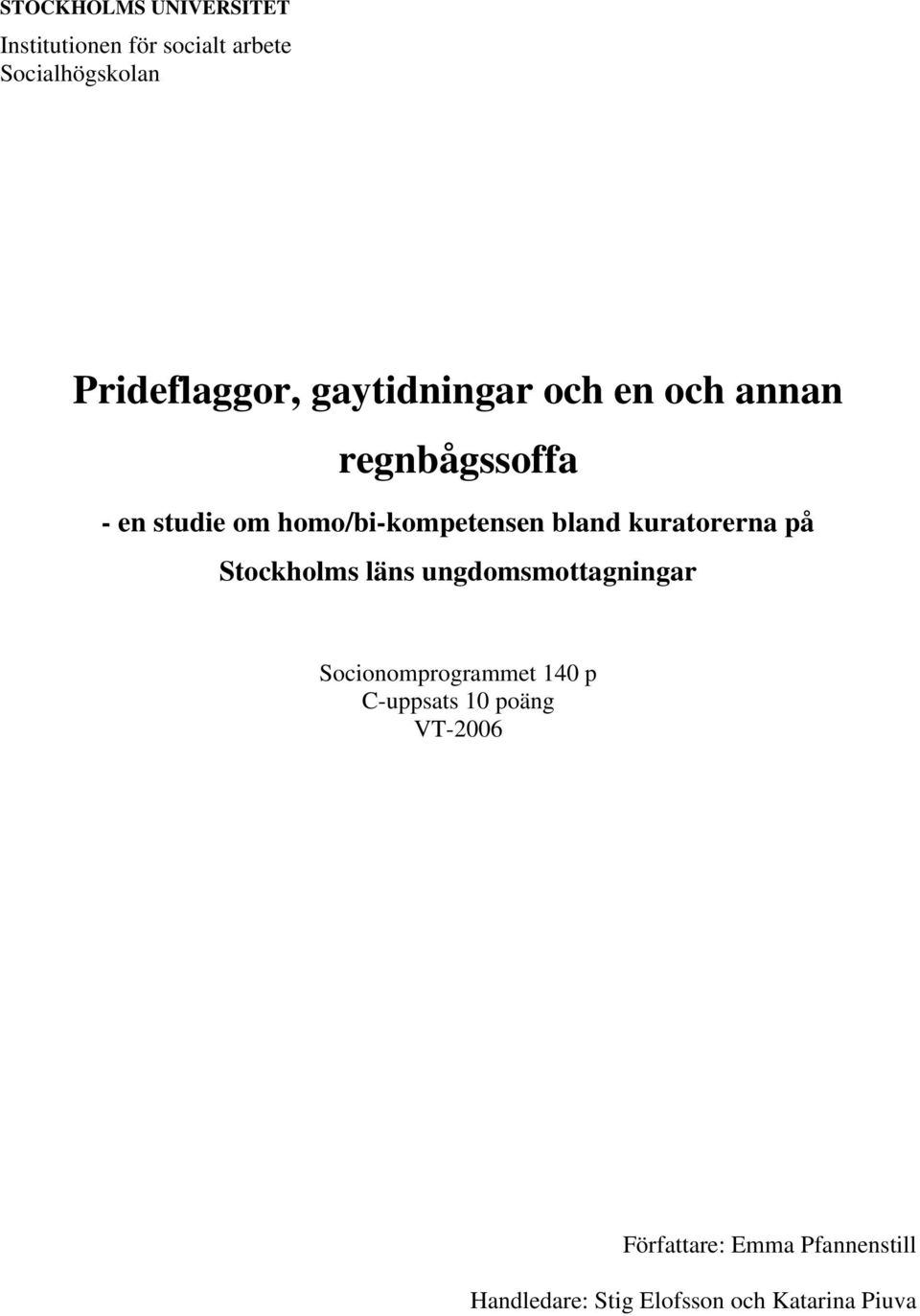 STOCKHOLMS UNIVERSITET
Institutionen för socialt arbete
Socialhögskolan

Prideflaggor, gaytidningar och en och annan regnbågssoffa

- en studie om homo/bi-kompetensen bland kuratorerna på Stockholms läns ungdomsmottagningar

Socionomprogrammet 140 p
C-uppsats 10 poäng
VT-2006

Författare: Emma Pfannenstill

Handledare: Stig Elofsson och Katarina Piuva